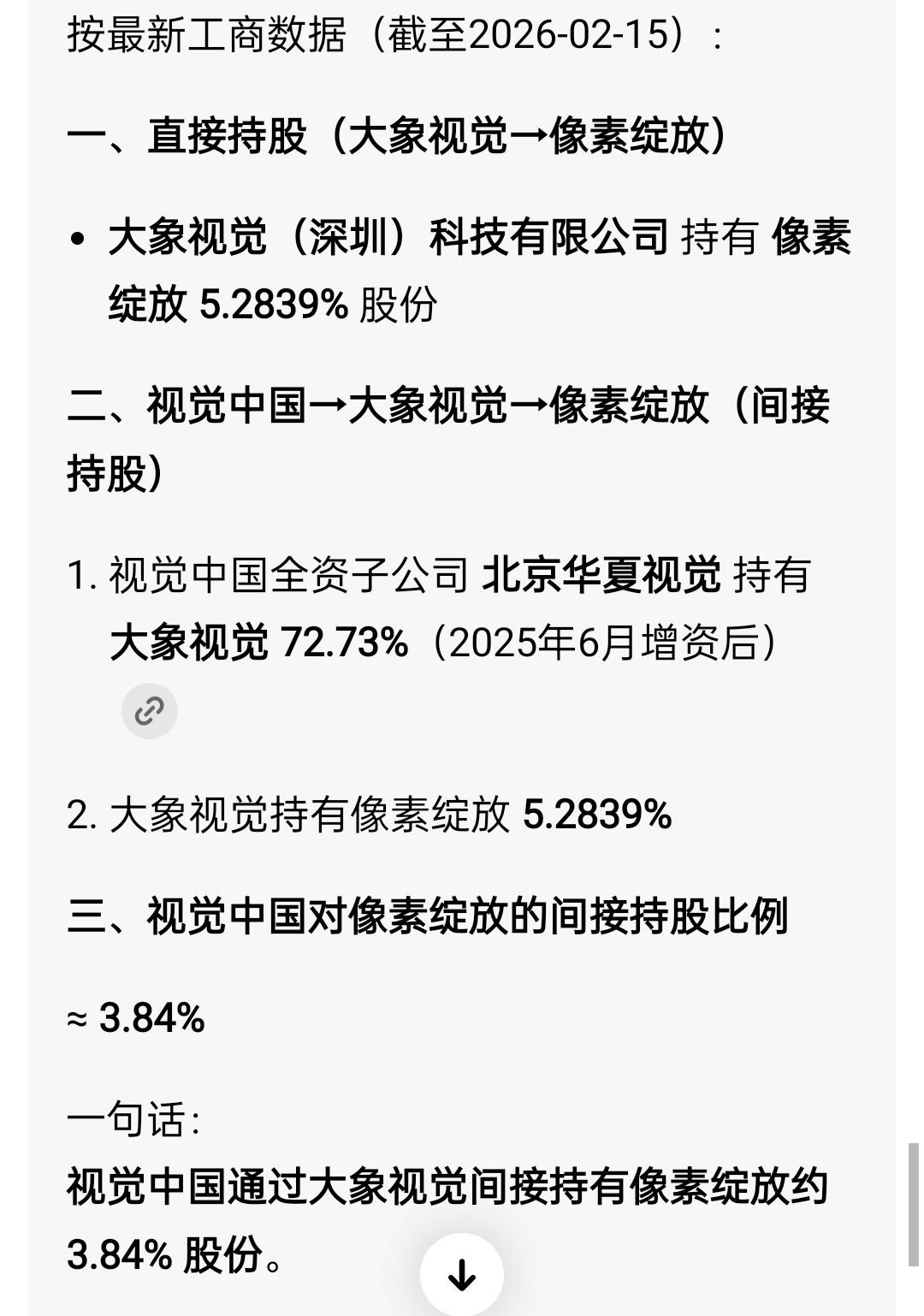 按最新工商数据（截至2026-02-15）：

一、直接持股（大象视觉→像素绽放）

• 大象视觉（深圳）科技有限公司 持有 像素绽放 5.2839% 股份

二、视觉中国→大象视觉→像素绽放（间接持股）

1. 视觉中国全资子公司 北京华夏视觉 持有 大象视觉 72.73%（2025年6月增资后）

2. 大象视觉持有像素绽放 5.2839%

三、视觉中国对像素绽放的间接持股比例

≈ 3.84%

一句话：
视觉中国通过大象视觉间接持有像素绽放约 3.84% 股份。